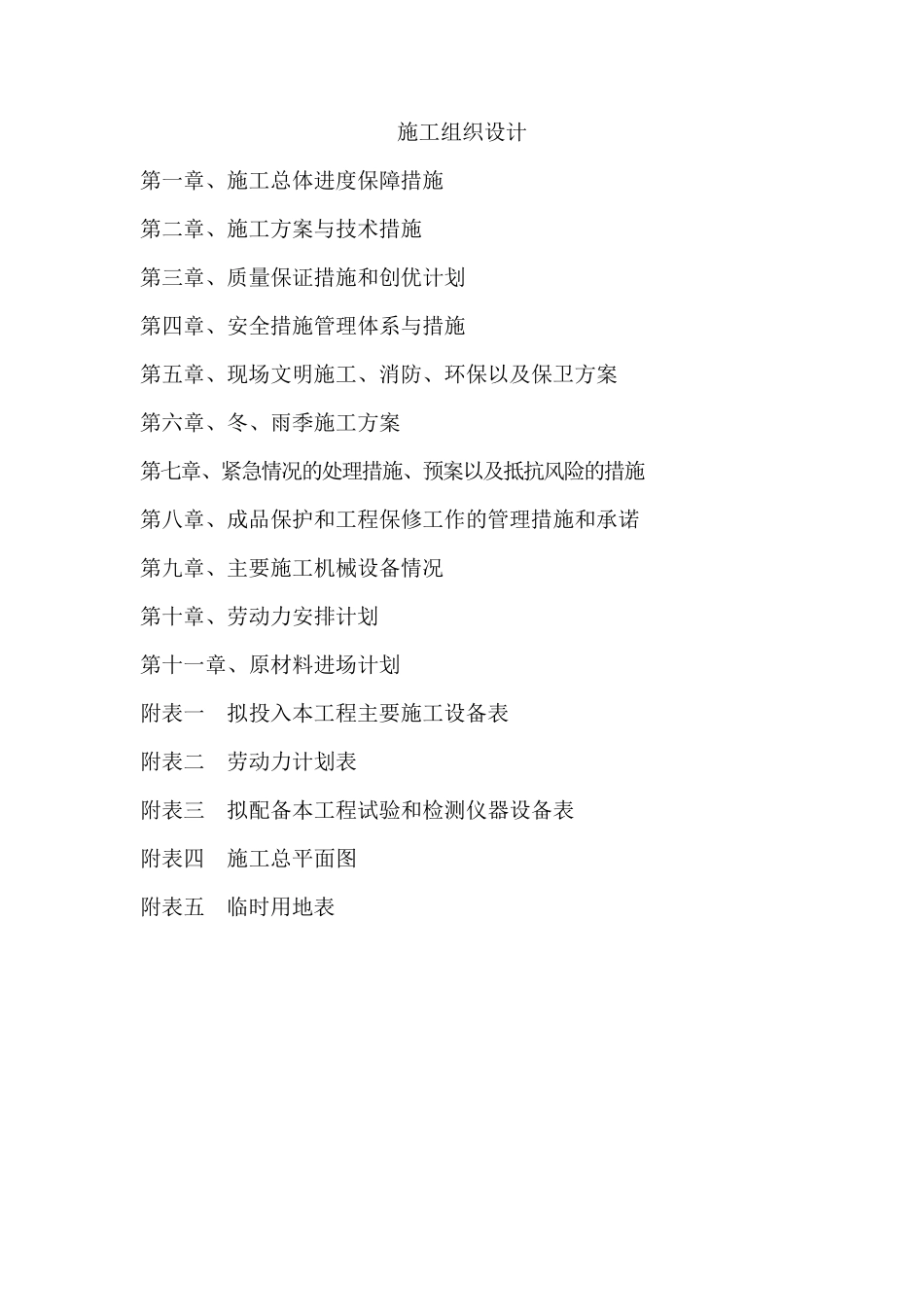 施工组织设计

第一章、施工总体进度保障措施

第二章、施工方案与技术措施

第三章、质量保证措施和创优计划

第四章、安全措施管理体系与措施

第五章、现场文明施工、消防、环保以及保卫方案

第六章、冬、雨季施工方案

第七章、紧急情况的处理措施、预案以及抵抗风险的措施

第八章、成品保护和工程保修工作的管理措施和承诺

第九章、主要施工机械设备情况

第十章、劳动力安排计划

第十一章、原材料进场计划

附表一　拟投入本工程主要施工设备表

附表二　劳动力计划表

附表三　拟配备本工程试验和检测仪器设备表

附表四　施工总平面图

附表五　临时用地表